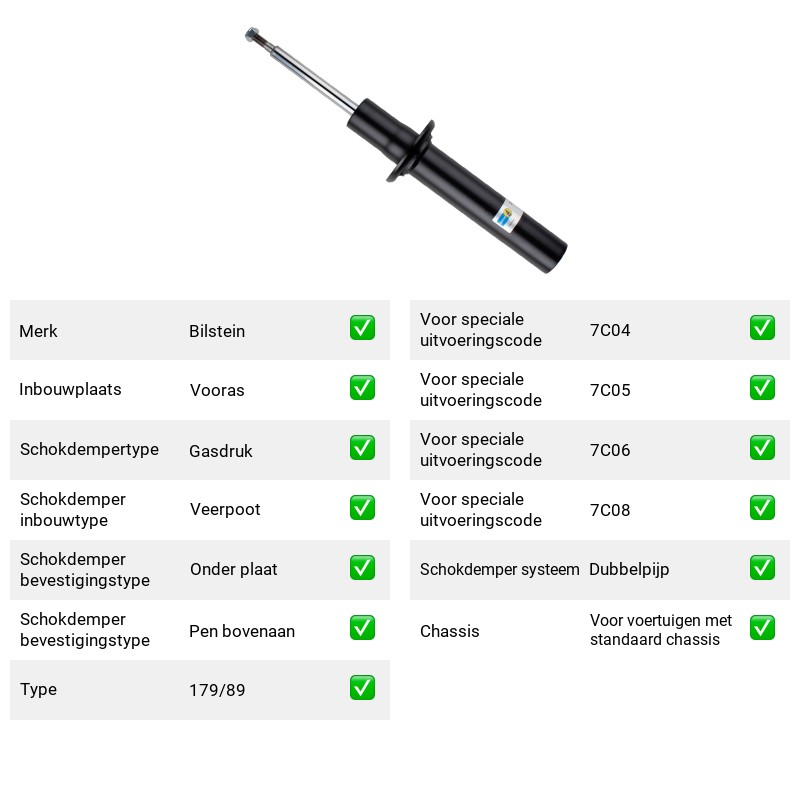 Merk Bilstein ☑

Inbouwplaats Vooras ☑

Schokdempertype Gasdruk ☑

Schokdemper inbouwtype Veerpoot ☑

Schokdemper bevestigingstype Onder plaat ☑

Schokdemper bevestigingstype Pen bovenaan ☑

Type 179/89 ☑

Voor speciale uitvoeringscode 7C04 ☑

Voor speciale uitvoeringscode 7C05 ☑

Voor speciale uitvoeringscode 7C06 ☑

Voor speciale uitvoeringscode 7C08 ☑

Schokdemper systeem Dubbelpijp ☑

Chassis Voor voertuigen met standaard chassis ☑